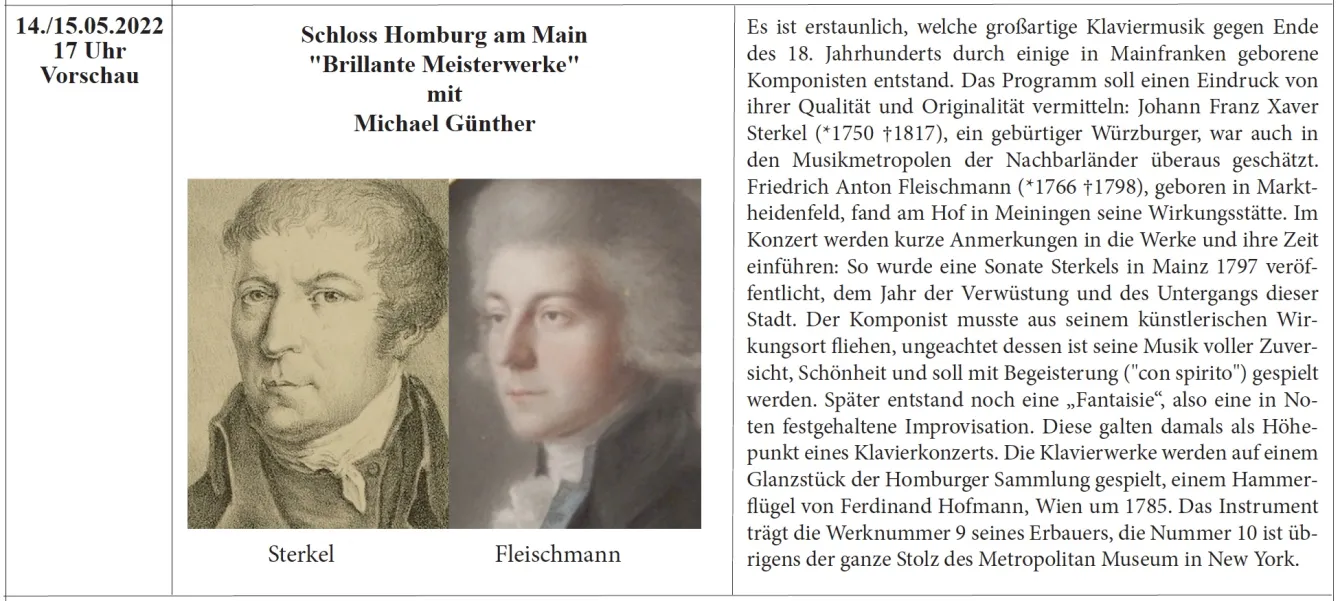 14./15.05.2022
17 Uhr
Vorschau

Schloss Homburg am Main
"Brillante Meisterwerke"
mit
Michael Günther

Sterkel Fleischmann

Es ist erstaunlich, welche großartige Klaviermusik gegen Ende des 18. Jahrhunderts durch einige in Mainfranken geborene Komponisten entstand. Das Programm soll einen Eindruck von ihrer Qualität und Originalität vermitteln: Johann Franz Xaver Sterkel (*1750 †1817), ein gebürtiger Würzburger, war auch in den Musikmetropolen der Nachbarländer überaus geschätzt. Friedrich Anton Fleischmann (*1766 †1798), geboren in Marktheidenfeld, fand am Hof in Meiningen seine Wirkungsstätte. Im Konzert werden kurze Anmerkungen in die Werke und ihre Zeit einführen: So wurde eine Sonate Sterkels in Mainz 1797 veröffentlicht, dem Jahr der Verwüstung und des Untergangs dieser Stadt. Der Komponist musste aus seinem künstlerischen Wirkungsort fliehen, ungeachtet dessen ist seine Musik voller Zuversicht, Schönheit und soll mit Begeisterung ("con spirito") gespielt werden. Später entstand noch eine „Fantaisie“, also eine in Noten festgehaltene Improvisation. Diese galten damals als Höhepunkt eines Klavierkonzerts. Die Klavierwerke werden auf einem Glanzstück der Homburger Sammlung gespielt, einem Hammerflügel von Ferdinand Hofmann, Wien um 1785. Das Instrument trägt die Werknummer 9 seines Erbauers, die Nummer 10 ist übrigens der ganze Stolz des Metropolitan Museum in New York.